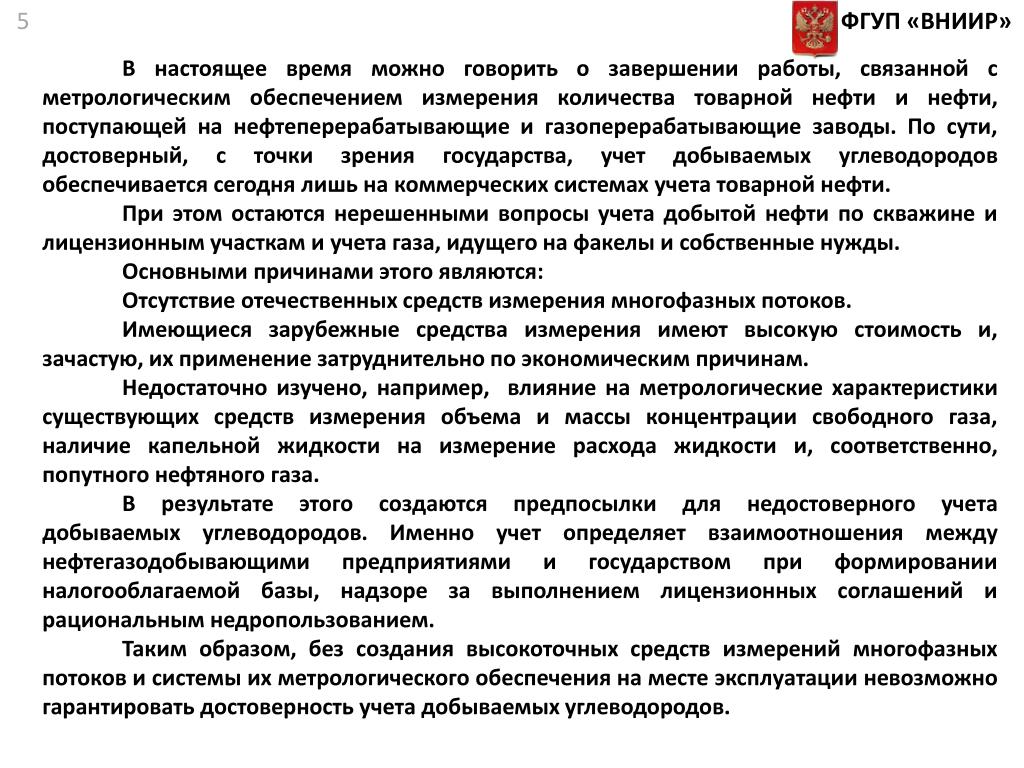 5

ФГУП «ВНИИР»

В настоящее время можно говорить о завершении работы, связанной с метрологическим обеспечением измерения количества товарной нефти и нефти, поступающей на нефтеперерабатывающие и газоперерабатывающие заводы. По сути, достоверный, с точки зрения государства, учет добываемых углеводородов обеспечивается сегодня лишь на коммерческих системах учета товарной нефти.

При этом остаются нерешенными вопросы учета добытой нефти по скважине и лицензионным участкам и учета газа, идущего на факелы и собственные нужды.

Основными причинами этого являются:

Отсутствие отечественных средств измерения многофазных потоков.

Имеющиеся зарубежные средства измерения имеют высокую стоимость и, зачастую, их применение затруднительно по экономическим причинам.

Недостаточно изучено, например, влияние на метрологические характеристики существующих средств измерения объема и массы концентрации свободного газа, наличие капельной жидкости на измерение расхода жидкости и, соответственно, попутного нефтяного газа.

В результате этого создаются предпосылки для недостоверного учета добываемых углеводородов. Именно учет определяет взаимоотношения между нефтегазодобывающими предприятиями и государством при формировании налогооблагаемой базы, надзоре за выполнением лицензионных соглашений и рациональным недропользованием.

Таким образом, без создания высокоточных средств измерений многофазных потоков и системы их метрологического обеспечения на месте эксплуатации невозможно гарантировать достоверность учета добываемых углеводородов.